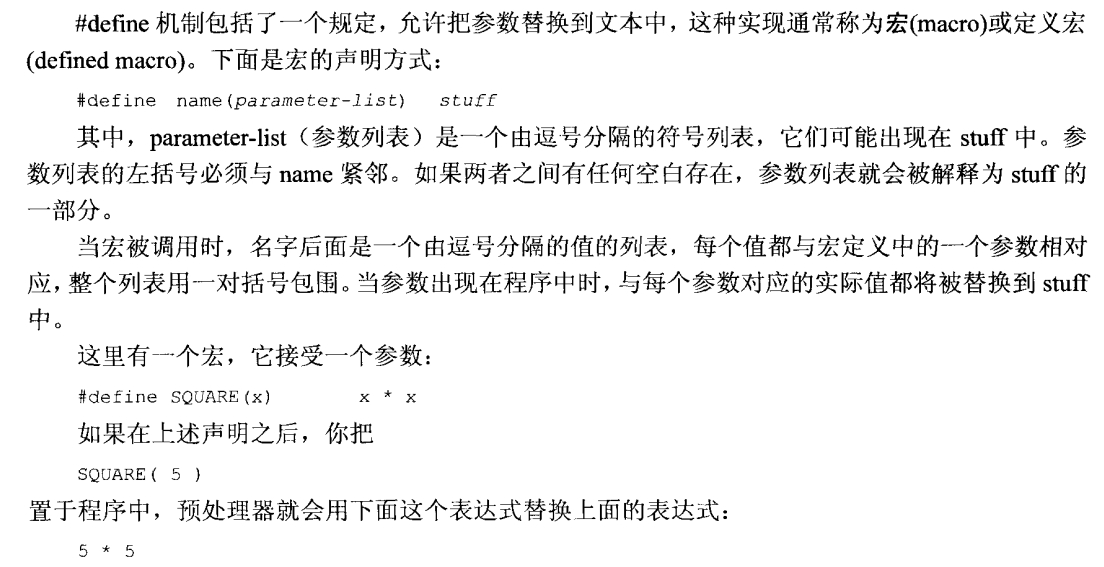 #define机制包括了一个规定，允许把参数替换到文本中，这种实现通常称为宏(macro)或定义宏(defined macro)。下面是宏的声明方式：

#define name(parameter-list) stuff

其中，parameter-list（参数列表）是一个由逗号分隔的符号列表，它们可能出现在stuff中。参数列表的左括号必须与name紧邻。如果两者之间有任何空白存在，参数列表就会被解释为stuff的一部分。

当宏被调用时，名字后面是一个由逗号分隔的值的列表，每个值都与宏定义中的一个参数相对应，整个列表用一对括号包围。当参数出现在程序中时，与每个参数对应的实际值都将被替换到stuff中。

这里有一个宏，它接受一个参数：

#define SQUARE(x) x * x

如果在上述声明之后，你把

SQUARE( 5 )

置于程序中，预处理器就会用下面这个表达式替换上面的表达式：

5 * 5